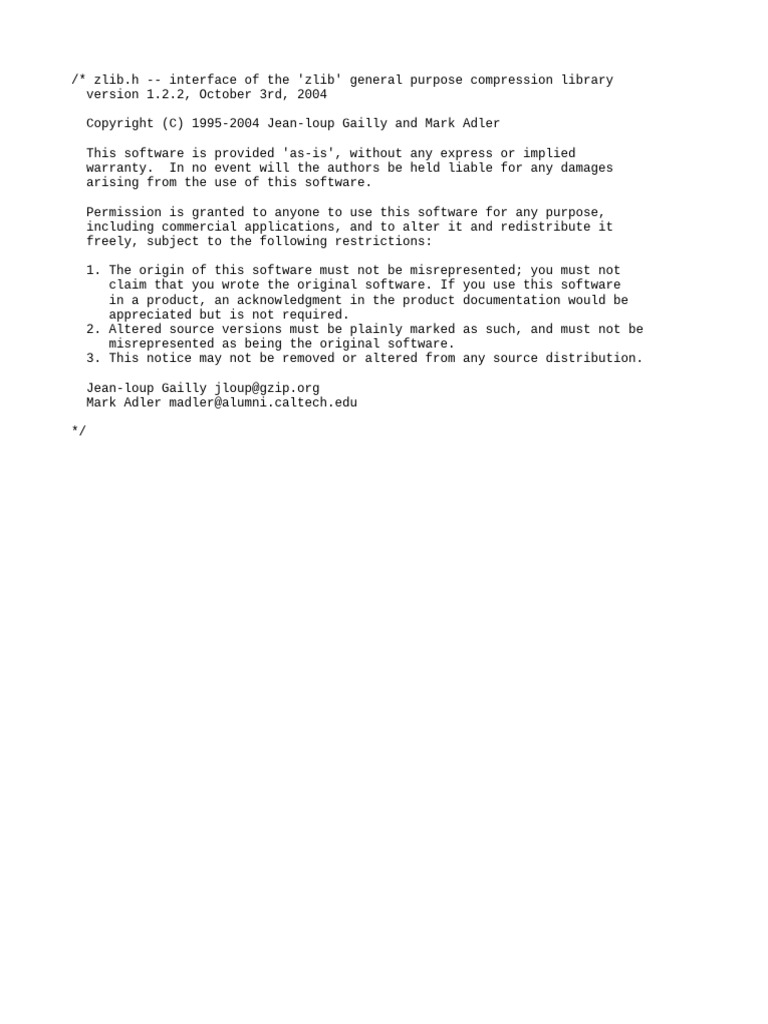 /* zlib.h -- interface of the 'zlib' general purpose compression library
version 1.2.2, October 3rd, 2004

Copyright (C) 1995-2004 Jean-loup Gailly and Mark Adler

This software is provided 'as-is', without any express or implied warranty. In no event will the authors be held liable for any damages arising from the use of this software.

Permission is granted to anyone to use this software for any purpose, including commercial applications, and to alter it and redistribute it freely, subject to the following restrictions:

1. The origin of this software must not be misrepresented; you must not claim that you wrote the original software. If you use this software in a product, an acknowledgment in the product documentation would be appreciated but is not required.
2. Altered source versions must be plainly marked as such, and must not be misrepresented as being the original software.
3. This notice may not be removed or altered from any source distribution.

Jean-loup Gailly jloup@gzip.org
Mark Adler madler@alumni.caltech.edu

*/